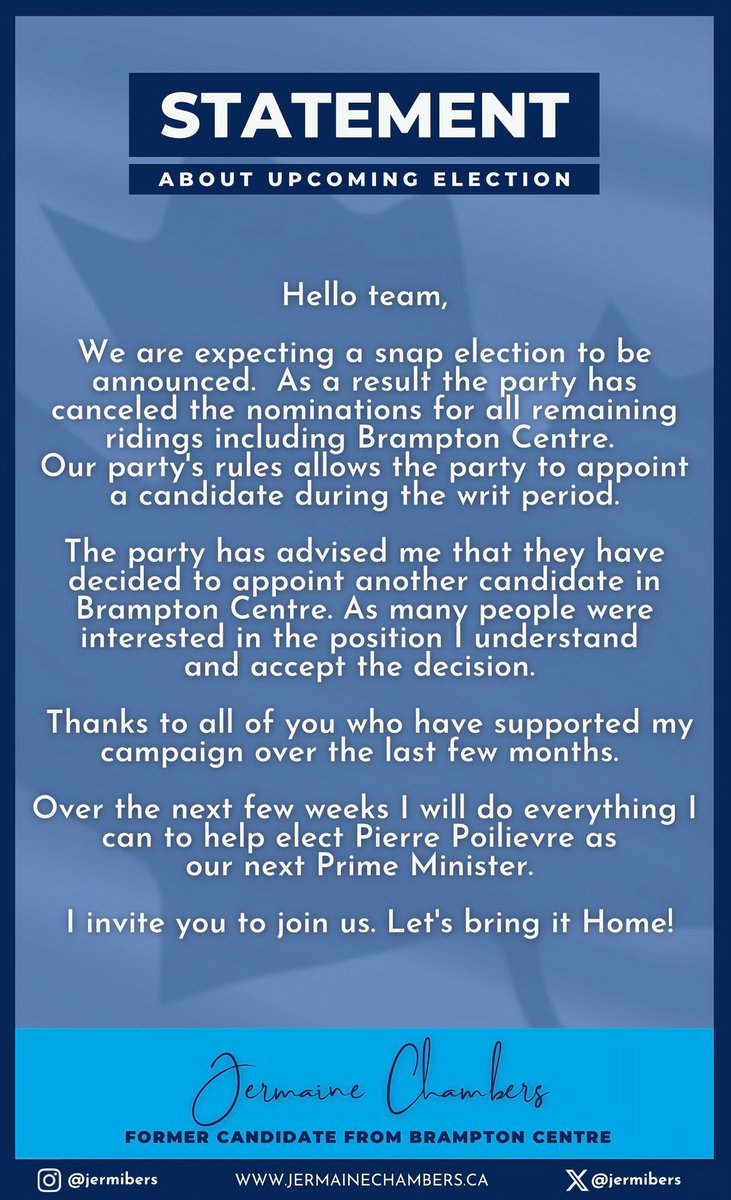 STATEMENT
ABOUT UPCOMING ELECTION

Hello team,

We are expecting a snap election to be announced. As a result the party has canceled the nominations for all remaining ridings including Brampton Centre. Our party's rules allows the party to appoint a candidate during the writ period.

The party has advised me that they have decided to appoint another candidate in Brampton Centre. As many people were interested in the position I understand and accept the decision.

Thanks to all of you who have supported my campaign over the last few months.

Over the next few weeks I will do everything I can to help elect Pierre Poilievre as our next Prime Minister.

I invite you to join us. Let's bring it Home!

Jermaine Chambers
FORMER CANDIDATE FROM BRAMPTON CENTRE

@jermibers WWW.JERMAINECHAMBERS.CA @jermibers